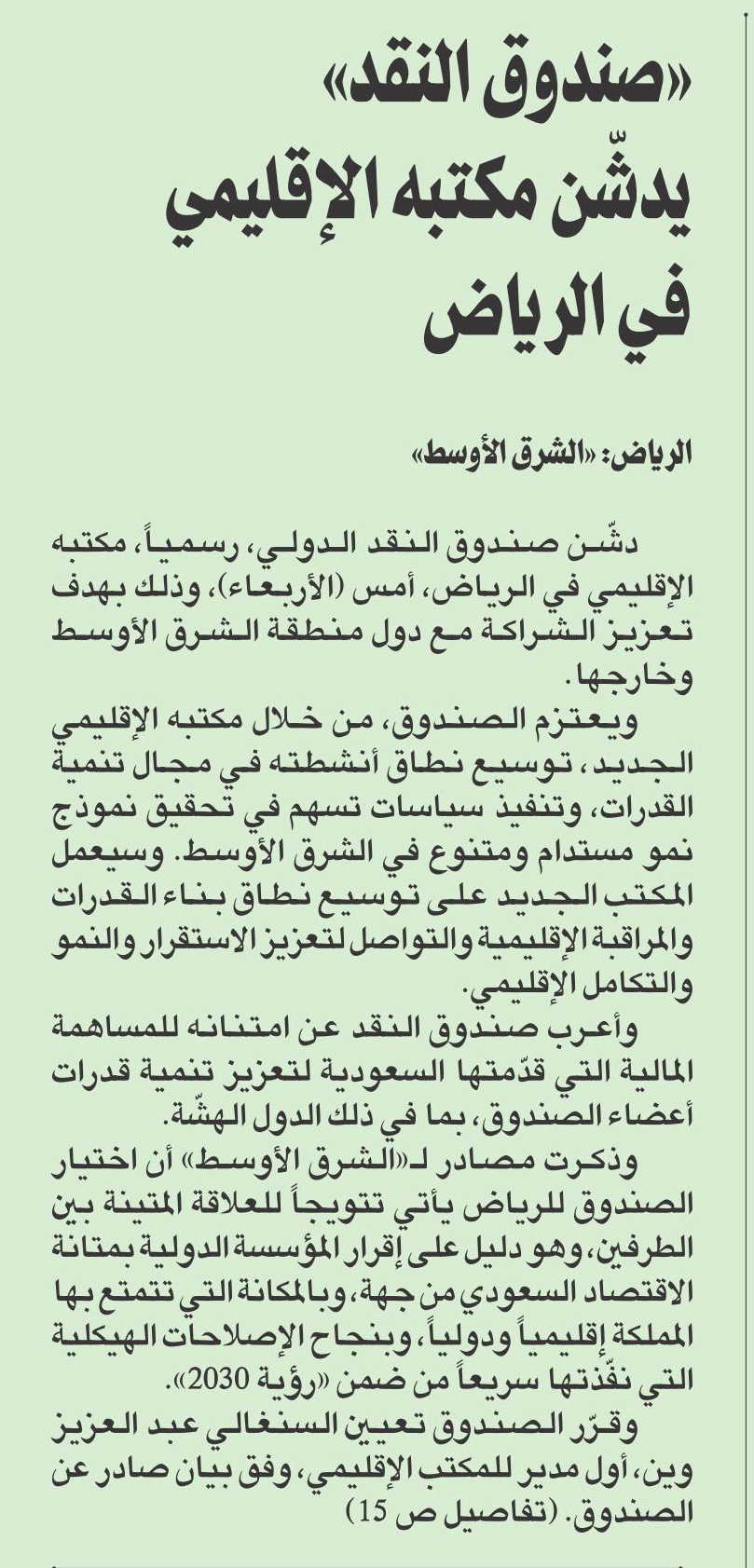 «صندوق النقد» يدشّن مكتبه الإقليمي في الرياض

الرياض: «الشرق الأوسط»

دشّن صندوق النقد الدولي، رسمياً، مكتبه الإقليمي في الرياض، أمس (الأربعاء)، وذلك بهدف تعزيز الشراكة مع دول منطقة الشرق الأوسط وخارجها.

ويعتزم الصندوق، من خلال مكتبه الإقليمي الجديد، توسيع نطاق أنشطته في مجال تنمية القدرات، وتنفيذ سياسات تسهم في تحقيق نموذج نمو مستدام ومتنوع في الشرق الأوسط. وسيعمل المكتب الجديد على توسيع نطاق بناء القدرات والمراقبة الإقليمية والتواصل لتعزيز الاستقرار والنمو والتكامل الإقليمي.

وأعرب صندوق النقد عن امتنانه للمساهمة المالية التي قدّمتها السعودية لتعزيز تنمية قدرات أعضاء الصندوق، بما في ذلك الدول الهشّة.

وذكرت مصادر لـ«الشرق الأوسط» أن اختيار الصندوق للرياض يأتي تتويجاً للعلاقة المتينة بين الطرفين، وهو دليل على إقرار المؤسسة الدولية بمتانة الاقتصاد السعودي من جهة، وبالمكانة التي تتمتع بها المملكة إقليمياً ودولياً، وبنجاح الإصلاحات الهيكلية التي نفّذتها سريعاً من ضمن «رؤية 2030».

وقرّر الصندوق تعيين السنغالي عبد العزيز وين، أول مدير للمكتب الإقليمي، وفق بيان صادر عن الصندوق. (تفاصيل ص 15)